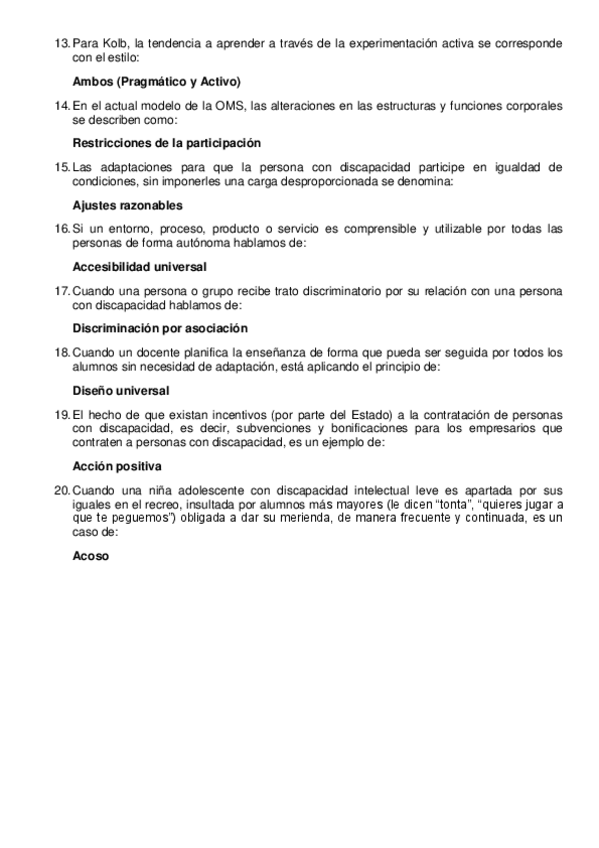 13. Para Kolb, la tendencia a aprender a través de la experimentación activa se corresponde con el estilo:

Ambos (Pragmático y Activo)

14. En el actual modelo de la OMS, las alteraciones en las estructuras y funciones corporales se describen como:

Restricciones de la participación

15. Las adaptaciones para que la persona con discapacidad participe en igualdad de condiciones, sin imponerles una carga desproporcionada se denomina:

Ajustes razonables

16. Si un entorno, proceso, producto o servicio es comprensible y utilizable por todas las personas de forma autónoma hablamos de:

Accesibilidad universal

17. Cuando una persona o grupo recibe trato discriminatorio por su relación con una persona con discapacidad hablamos de:

Discriminación por asociación

18. Cuando un docente planifica la enseñanza de forma que pueda ser seguida por todos los alumnos sin necesidad de adaptación, está aplicando el principio de:

Diseño universal

19. El hecho de que existan incentivos (por parte del Estado) a la contratación de personas con discapacidad, es decir, subvenciones y bonificaciones para los empresarios que contraten a personas con discapacidad, es un ejemplo de:

Acción positiva

20. Cuando una niña adolescente con discapacidad intelectual leve es apartada por sus iguales en el recreo, insultada por alumnos más mayores (le dicen "tonta", "quieres jugar a que te peguemos") obligada a dar su merienda, de manera frecuente y continuada, es un caso de:

Acoso